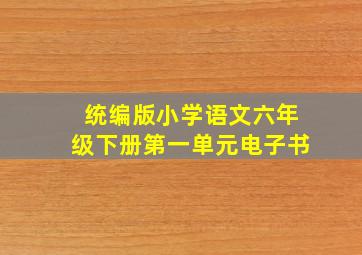 统编版小学语文六年级下册第一单元电子书